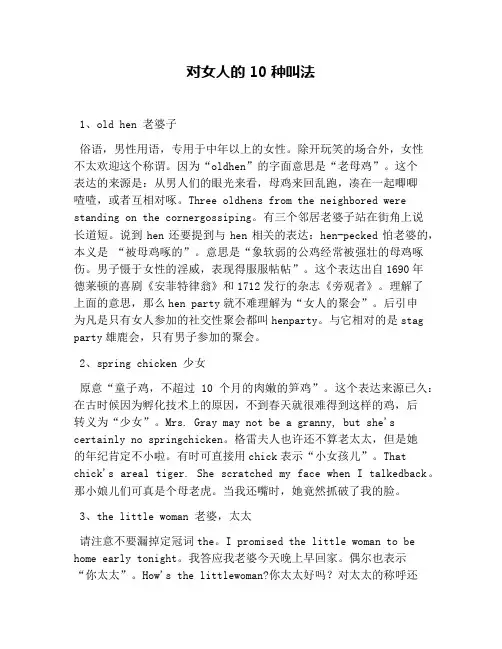 对女人的 10 种叫法

1、old hen 老婆子

俗语，男性用语，专用于中年以上的女性。除开玩笑的场合外，女性不太欢迎这个称谓。因为“oldhen”的字面意思是“老母鸡”。这个表达的来源是：从男人们的眼光来看，母鸡来回乱跑，凑在一起唧唧喳喳，或者互相对啄。Three oldhens from the neighbored were standing on the cornergossiping。有三个邻居老婆子站在街角上说长道短。说到 hen 还要提到与 hen 相关的表达：hen-pecked 怕老婆的，本义是 “被母鸡啄的”。意思是“象软弱的公鸡经常被强壮的母鸡啄伤。男子慑于女性的淫威，表现得服服帖帖”。这个表达出自 1690 年德莱顿的喜剧《安菲特律翁》和 1712 发行的杂志《旁观者》。理解了上面的意思，那么 hen party 就不难理解为“女人的聚会”。后引申为凡是只有女人参加的社交性聚会都叫 henparty。与它相对的是 stag party 雄鹿会，只有男子参加的聚会。

2、spring chicken 少女

原意“童子鸡，不超过 10 个月的肉嫩的笋鸡”。这个表达来源已久：在古时候因为孵化技术上的原因，不到春天就很难得到这样的鸡，后转义为“少女”。Mrs. Gray may not be a granny, but she's certainly no springchicken。格雷夫人也许还不算老太太，但是她的年纪肯定不小啦。有时可直接用 chick 表示“小女孩儿”。That chick's areal tiger. She scratched my face when I talkedback。那小娘儿们可真是个母老虎。当我还嘴时，她竟然抓破了我的脸。

3、the little woman 老婆，太太

请注意不要漏掉定冠词 the。I promised the little woman to be home early tonight。我答应我老婆今天晚上早回家。偶尔也表示“你太太”。How's the littlewoman?你太太好吗？对太太的称呼还